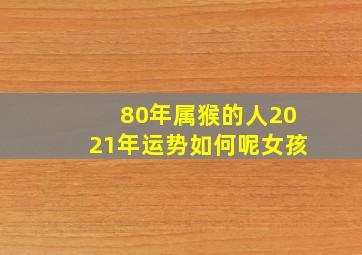 80年属猴的人2021年运势如何呢女孩